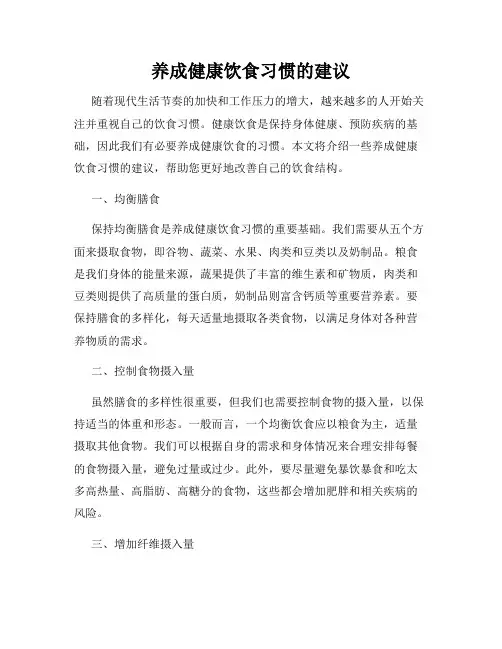 养成健康饮食习惯的建议

随着现代生活节奏的加快和工作压力的增大，越来越多的人开始关注并重视自己的饮食习惯。健康饮食是保持身体健康、预防疾病的基础，因此我们有必要养成健康饮食的习惯。本文将介绍一些养成健康饮食习惯的建议，帮助您更好地改善自己的饮食结构。

一、均衡膳食

保持均衡膳食是养成健康饮食习惯的重要基础。我们需要从五个方面来摄取食物，即谷物、蔬菜、水果、肉类和豆类以及奶制品。粮食是我们身体的能量来源，蔬果提供了丰富的维生素和矿物质，肉类和豆类则提供了高质量的蛋白质，奶制品则富含钙质等重要营养素。要保持膳食的多样化，每天适量地摄取各类食物，以满足身体对各种营养物质的需求。

二、控制食物摄入量

虽然膳食的多样性很重要，但我们也需要控制食物的摄入量，以保持适当的体重和形态。一般而言，一个均衡饮食应以粮食为主，适量摄取其他食物。我们可以根据自身的需求和身体情况来合理安排每餐的食物摄入量，避免过量或过少。此外，要尽量避免暴饮暴食和吃太多高热量、高脂肪、高糖分的食物，这些都会增加肥胖和相关疾病的风险。

三、增加纤维摄入量